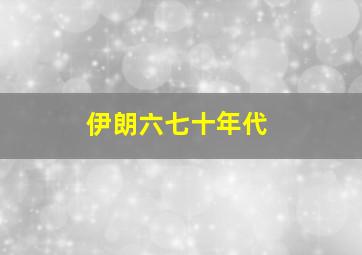 伊朗六七十年代